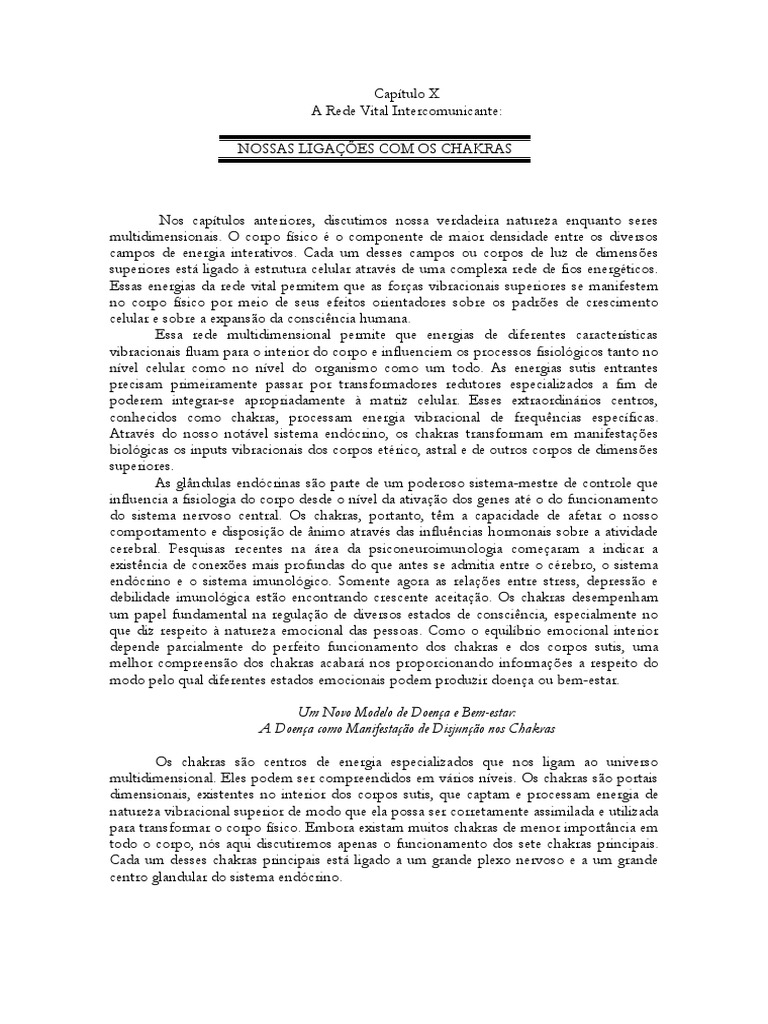 Capítulo X
A Rede Vital Intercomunicante:

NOSSAS LIGAÇÕES COM OS CHAKRAS

Nos capítulos anteriores, discutimos nossa verdadeira natureza enquanto seres multidimensionais. O corpo físico é o componente de maior densidade entre os diversos campos de energia interativos. Cada um desses campos ou corpos de luz de dimensões superiores está ligado à estrutura celular através de uma complexa rede de fios energéticos. Essas energias da rede vital permitem que as forças vibracionais superiores se manifestem no corpo físico por meio de seus efeitos orientadores sobre os padrões de crescimento celular e sobre a expansão da consciência humana.

Essa rede multidimensional permite que energias de diferentes características vibracionais fluam para o interior do corpo e influenciem os processos fisiológicos tanto no nível celular como no nível do organismo como um todo. As energias sutis entrantes precisam primeiramente passar por transformadores redutores especializados a fim de poderem integrar-se apropriadamente à matriz celular. Esses extraordinários centros, conhecidos como chakras, processam energia vibracional de freqüências específicas. Através do nosso notável sistema endócrino, os chakras transformam em manifestações biológicas os inputs vibracionais dos corpos etérico, astral e de outros corpos de dimensões superiores.

As glândulas endócrinas são parte de um poderoso sistema-mestre de controle que influencia a fisiologia do corpo desde o nível da ativação dos genes até o do funcionamento do sistema nervoso central. Os chakras, portanto, têm a capacidade de afetar o nosso comportamento e disposição de ânimo através das influências hormonais sobre a atividade cerebral. Pesquisas recentes na área da psiconeuroimunologia começaram a indicar a existência de conexões mais profundas do que antes se admitia entre o cérebro, o sistema endócrino e o sistema imunológico. Somente agora as relações entre stress, depressão e debilidade imunológica estão encontrando crescente aceitação. Os chakras desempenham um papel fundamental na regulação de diversos estados de consciência, especialmente no que diz respeito à natureza emocional das pessoas. Como o equilíbrio emocional interior depende parcialmente do perfeito funcionamento dos chakras e dos corpos sutis, uma melhor compreensão dos chakras acabará nos proporcionando informações a respeito do modo pelo qual diferentes estados emocionais podem produzir doença ou bem-estar.

Um Novo Modelo de Doença e Bem-estar:
A Doença como Manifestação de Disjunção nos Chakras

Os chakras são centros de energia especializados que nos ligam ao universo multidimensional. Eles podem ser compreendidos em vários níveis. Os chakras são portais dimensionais, existentes no interior dos corpos sutis, que captam e processam energia de natureza vibracional superior de modo que ela possa ser corretamente assimilada e utilizada para transformar o corpo físico. Embora existam muitos chakras de menor importância em todo o corpo, nós aqui discutiremos apenas o funcionamento dos sete chakras principais. Cada um desses chakras principais está ligado a um grande plexo nervoso e a um grande centro glandular do sistema endócrino.